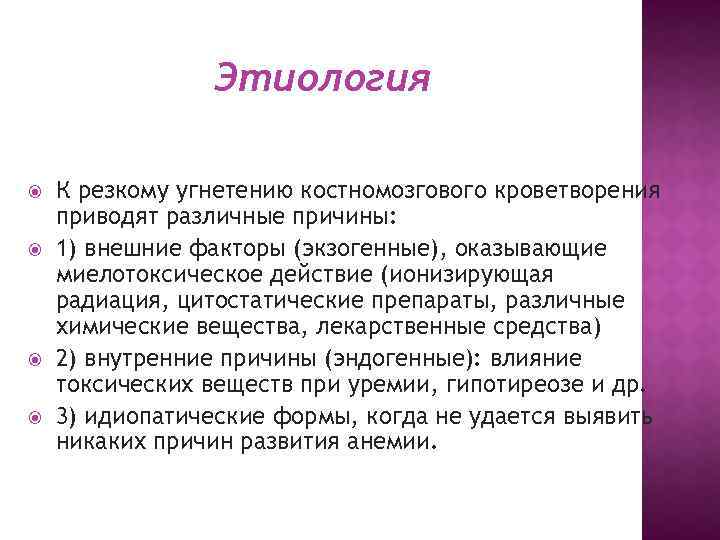 Этиология

К резкому угнетению костномозгового кроветворения приводят различные причины:

1) внешние факторы (экзогенные), оказывающие миелотоксическое действие (ионизирующая радиация, цитостатические препараты, различные химические вещества, лекарственные средства)

2) внутренние причины (эндогенные): влияние токсических веществ при уремии, гипотиреозе и др.

3) идиопатические формы, когда не удается выявить никаких причин развития анемии.